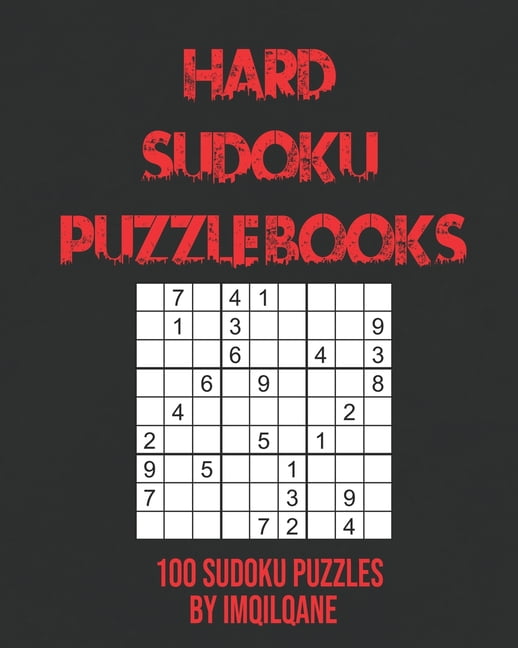 HARD
SUDOKU
PUZZLE BOOKS

|   |   |   |   |   |   |   |   |   |
|---|---|---|---|---|---|---|---|---|
|   | 7 |   | 4 | 1 |   |   |   |   |
|   | 1 |   | 3 |   |   |   |   | 9 |
|   |   |   | 6 |   |   | 4 |   | 3 |
|   |   | 6 |   | 9 |   |   |   | 8 |
|   | 4 |   |   |   |   |   | 2 |   |
| 2 |   |   |   | 5 |   | 1 |   |   |
| 9 |   | 5 |   |   | 1 |   |   |   |
| 7 |   |   |   |   | 3 |   | 9 |   |
|   |   |   |   | 7 | 2 |   | 4 |   |

100 SUDOKU PUZZLES
BY IMQILQANE